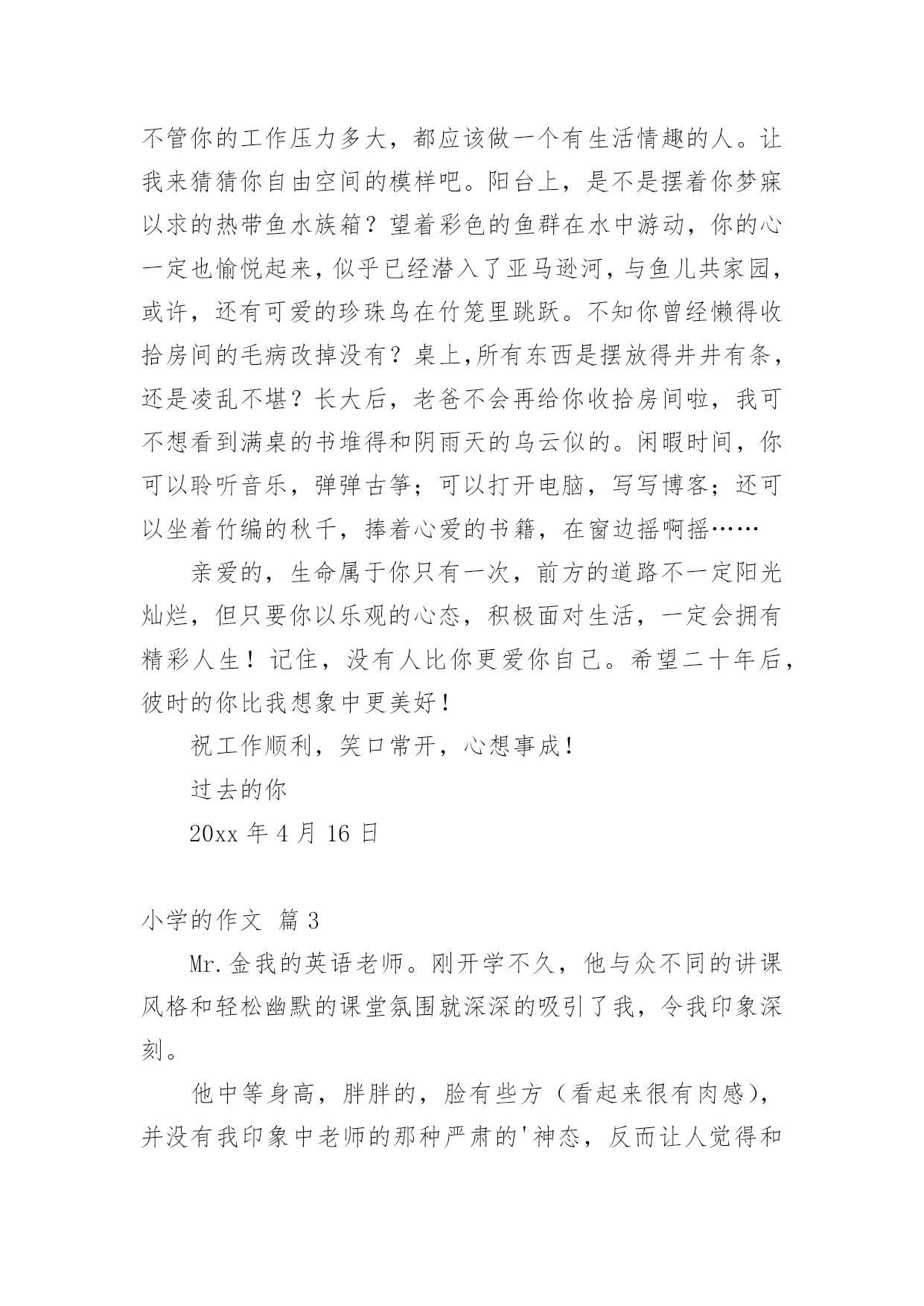 不管你的工作压力多大，都应该做一个有生活情趣的人。让我来猜猜你自由空间的模样吧。阳台上，是不是摆着你梦寐以求的热带鱼水族箱？望着彩色的鱼群在水中游动，你的心一定也愉悦起来，似乎已经潜入了亚马逊河，与鱼儿共家园，或许，还有可爱的珍珠鸟在竹笼里跳跃。不知你曾经懒得收拾房间的毛病改掉没有？桌上,所有东西是摆放得井井有条，还是凌乱不堪？长大后，老爸不会再给你收拾房间啦，我可不想看到满桌的书堆得和阴雨天的乌云似的。闲暇时间，你可以聆听音乐，弹弹古筝；可以打开电脑，写写博客；还可以坐着竹编的秋千，捧着心爱的书籍，在窗边摇啊摇……

亲爱的，生命属于你只有一次，前方的道路不一定阳光灿烂，但只要你以乐观的心态，积极面对生活，一定会拥有精彩人生！记住，没有人比你更爱你自己。希望二十年后，彼时的你比我想象中更美好！

祝工作顺利，笑口常开，心想事成！

过去的你

20xx 年 4 月 16 日

小学的作文 篇 3

Mr.金我的英语老师。刚开学不久，他与众不同的讲课风格和轻松幽默的课堂氛围就深深的吸引了我，令我印象深刻。

他中等身高，胖胖的，脸有些方（看起来很有肉感），并没有我印象中老师的那种严肃的'神态，反而让人觉得和